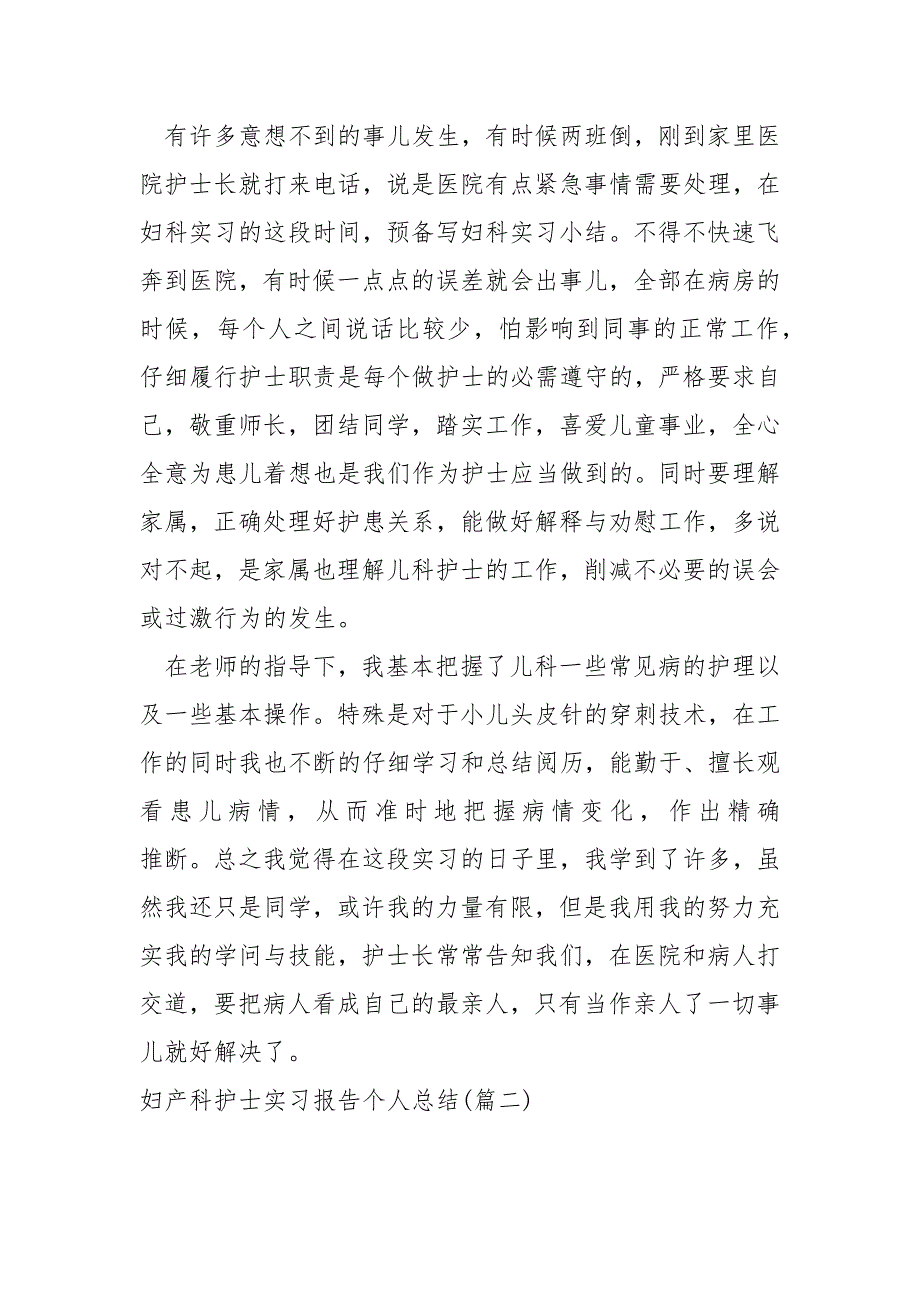 有许多意想不到的事儿发生，有时候两班倒，刚到家里医院护士长就打来电话，说是医院有点紧急事情需要处理，在妇科实习的这段时间，预备写妇科实习小结。不得不快速飞奔到医院，有时候一点点的误差就会出事儿，全部在病房的时候，每个人之间说话比较少，怕影响到同事的正常工作，仔细履行护士职责是每个做护士的必需遵守的，严格要求自己，敬重师长，团结同学，踏实工作，喜爱儿童事业，全心全意为患儿着想也是我们作为护士应当做到的。同时要理解家属，正确处理好护患关系，能做好解释与劝慰工作，多说对不起，是家属也理解儿科护士的工作，削减不必要的误会或过激行为的发生。

在老师的指导下，我基本把握了儿科一些常见病的护理以及一些基本操作。特殊是对于小儿头皮针的穿刺技术，在工作的同时我也不断的仔细学习和总结阅历，能勤于、擅长观看患儿病情，从而准时地把握病情变化，作出精确推断。总之我觉得在这段实习的日子里，我学到了许多，虽然我还只是同学，或许我的力量有限，但是我用我的努力充实我的学问与技能，护士长常常告知我们，在医院和病人打交道，要把病人看成自己的最亲人，只有当作亲人了一切事儿就好解决了。

妇产科护士实习报告个人总结(篇二)